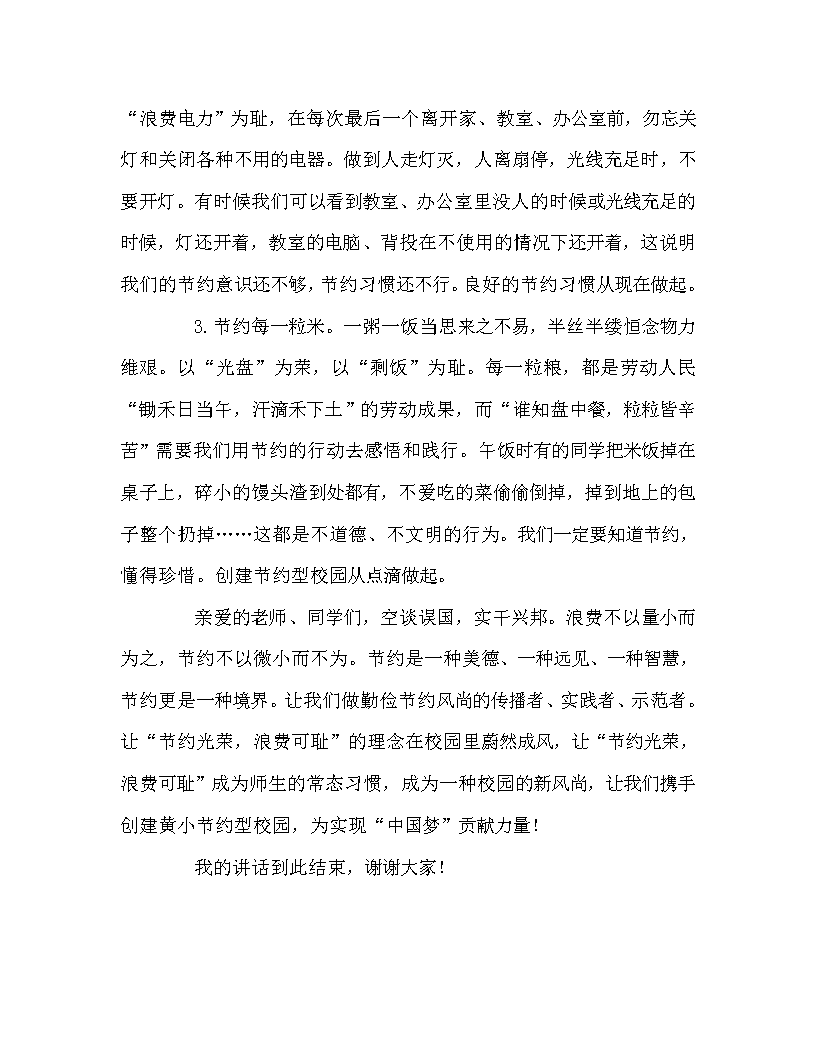 “浪费电力”为耻，在每次最后一个离开家、教室、办公室前，勿忘关灯和关闭各种不用的电器。做到人走灯灭，人离扇停，光线充足时，不要开灯。有时候我们可以看到教室、办公室里没人的时候或光线充足的时候，灯还开着，教室的电脑、背投在不使用的情况下还开着，这说明我们的节约意识还不够，节约习惯还不行。良好的节约习惯从现在做起。

3.节约每一粒米。一粥一饭当思来之不易，半丝半缕恒念物力维艰。以“光盘”为荣，以“剩饭”为耻。每一粒粮，都是劳动人民“锄禾日当午，汗滴禾下土”的劳动成果，而“谁知盘中餐，粒粒皆辛苦”需要我们用节约的行动去感悟和践行。午饭时有的同学把米饭掉在桌子上，碎小的馒头渣到处都有，不爱吃的菜偷偷倒掉，掉到地上的包子整个扔掉……这都是不道德、不文明的行为。我们一定要知道节约，懂得珍惜。创建节约型校园从点滴做起。

亲爱的老师、同学们，空谈误国，实干兴邦。浪费不以量小而为之，节约不以微小而不为。节约是一种美德、一种远见、一种智慧，节约更是一种境界。让我们做勤俭节约风尚的传播者、实践者、示范者。让“节约光荣，浪费可耻”的理念在校园里蔚然成风，让“节约光荣，浪费可耻”成为师生的常态习惯，成为一种校园的新风尚，让我们携手创建黄小节约型校园，为实现“中国梦”贡献力量！

我的讲话到此结束，谢谢大家！